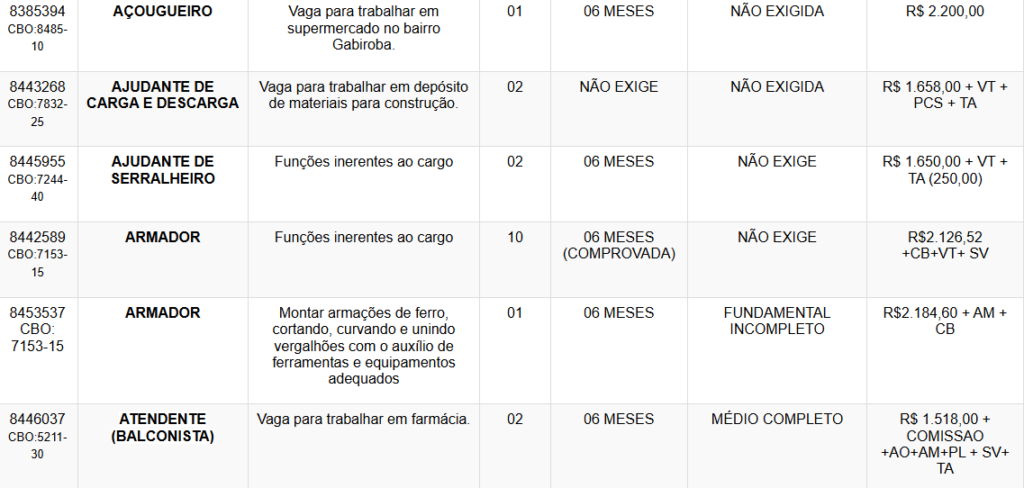 | | | | | | | |
|---|---|---|---|---|---|---|
| 8385394 CBO:8485-10 | AÇOUGUEIRO | Vaga para trabalhar em supermercado no bairro Gabiroba. | 01 | 06 MESES | NÃO EXIGIDA | R$ 2.200,00 |
| 8443268 CBO:7832-25 | AJUDANTE DE CARGA E DESCARGA | Vaga para trabalhar em depósito de materiais para construção. | 02 | NÃO EXIGE | NÃO EXIGIDA | R$ 1.658,00 + VT + PCS + TA |
| 8445955 CBO:7244-40 | AJUDANTE DE SERRALHEIRO | Funções inerentes ao cargo | 02 | 06 MESES | NÃO EXIGE | R$ 1.650,00 + VT + TA (250,00) |
| 8442589 CBO:7153-15 | ARMADOR | Funções inerentes ao cargo | 10 | 06 MESES (COMPROVADA) | NÃO EXIGE | R$2.126,52 +CB+VT+ SV |
| 8453537 CBO: 7153-15 | ARMADOR | Montar armações de ferro, cortando, curvando e unindo vergalhões com o auxílio de ferramentas e equipamentos adequados | 01 | 06 MESES | FUNDAMENTAL INCOMPLETO | R$2.184,60 + AM + CB |
| 8446037 CBO:5211-30 | ATENDENTE (BALCONISTA) | Vaga para trabalhar em farmácia. | 02 | 06 MESES | MÉDIO COMPLETO | R$ 1.518,00 + COMISSAO +AO+AM+PL + SV+ TA |